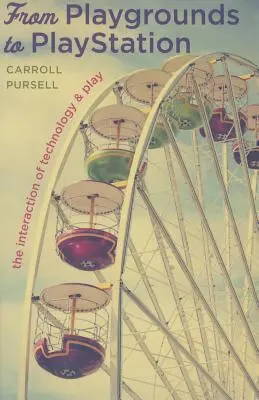 From Playgrounds to PlayStation

CARROLL PURSELL

the interaction of technology & play